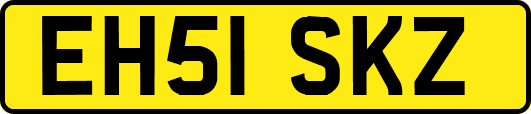 EH51 SKZ